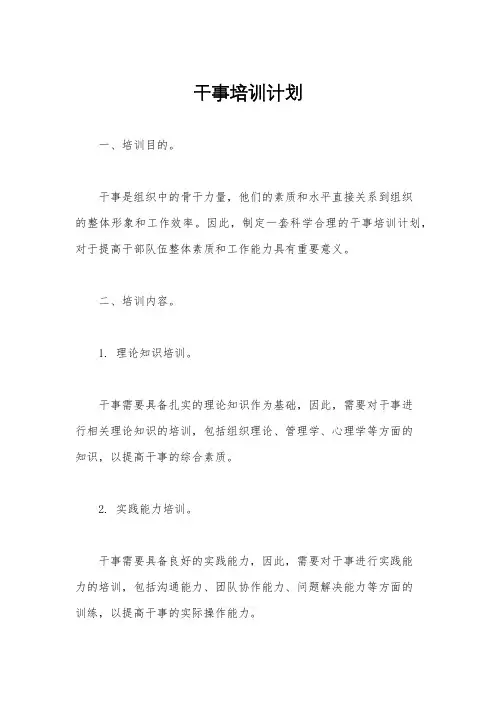 干事培训计划

一、培训目的。

干事是组织中的骨干力量，他们的素质和水平直接关系到组织的整体形象和工作效率。因此，制定一套科学合理的干事培训计划，对于提高干部队伍整体素质和工作能力具有重要意义。

二、培训内容。

1. 理论知识培训。

干事需要具备扎实的理论知识作为基础，因此，需要对干事进行相关理论知识的培训，包括组织理论、管理学、心理学等方面的知识，以提高干事的综合素质。

2. 实践能力培训。

干事需要具备良好的实践能力，因此，需要对干事进行实践能力的培训，包括沟通能力、团队协作能力、问题解决能力等方面的训练，以提高干事的实际操作能力。